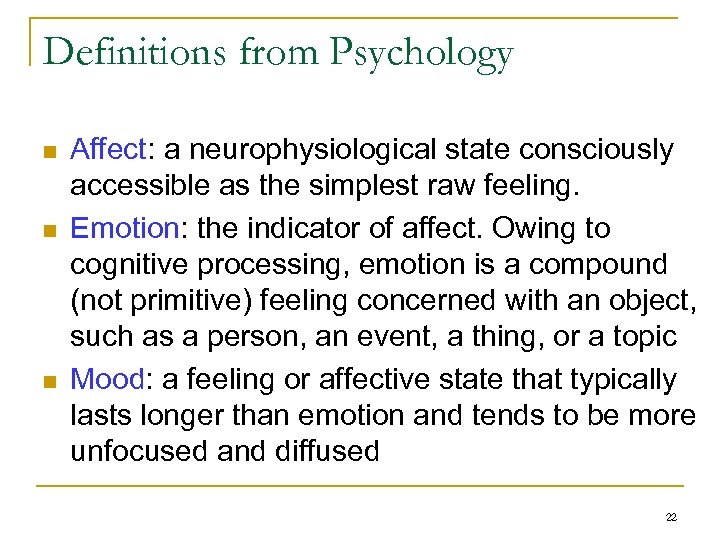 Definitions from Psychology

Affect: a neurophysiological state consciously accessible as the simplest raw feeling.

Emotion: the indicator of affect. Owing to cognitive processing, emotion is a compound (not primitive) feeling concerned with an object, such as a person, an event, a thing, or a topic

Mood: a feeling or affective state that typically lasts longer than emotion and tends to be more unfocused and diffused

22